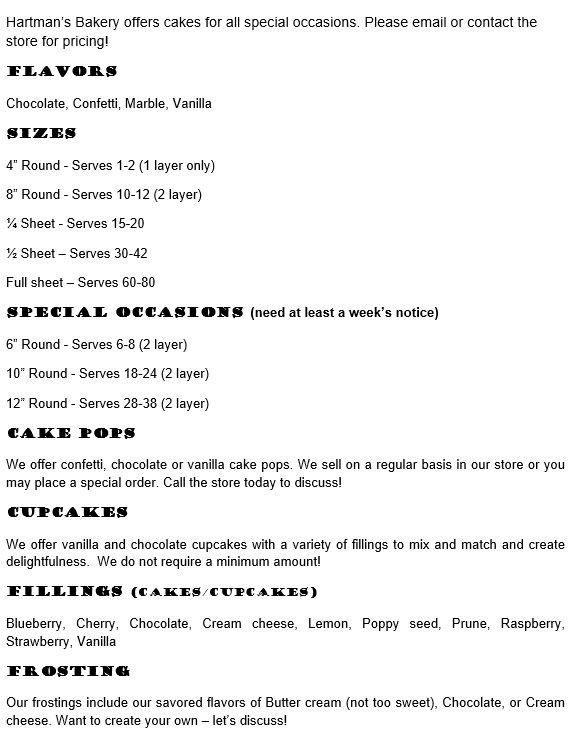 Hartman's Bakery offers cakes for all special occasions. Please email or contact the store for pricing!

FLAVORS

Chocolate, Confetti, Marble, Vanilla

SIZES

4" Round - Serves 1-2 (1 layer only)

8" Round - Serves 10-12 (2 layer)

¼ Sheet - Serves 15-20

½ Sheet – Serves 30-42

Full sheet – Serves 60-80

SPECIAL OCCASIONS (need at least a week's notice)

6" Round - Serves 6-8 (2 layer)

10" Round - Serves 18-24 (2 layer)

12" Round - Serves 28-38 (2 layer)

CAKE POPS

We offer confetti, chocolate or vanilla cake pops. We sell on a regular basis in our store or you may place a special order. Call the store today to discuss!

CUPCAKES

We offer vanilla and chocolate cupcakes with a variety of fillings to mix and match and create delightfulness. We do not require a minimum amount!

FILLINGS (CAKES/CUPCAKES)

Blueberry, Cherry, Chocolate, Cream cheese, Lemon, Poppy seed, Prune, Raspberry, Strawberry, Vanilla

FROSTING

Our frostings include our savored flavors of Butter cream (not too sweet), Chocolate, or Cream cheese. Want to create your own – let's discuss!